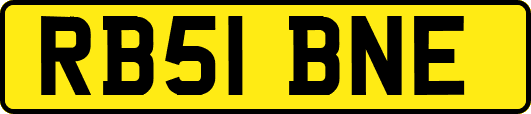 RB51 BNE